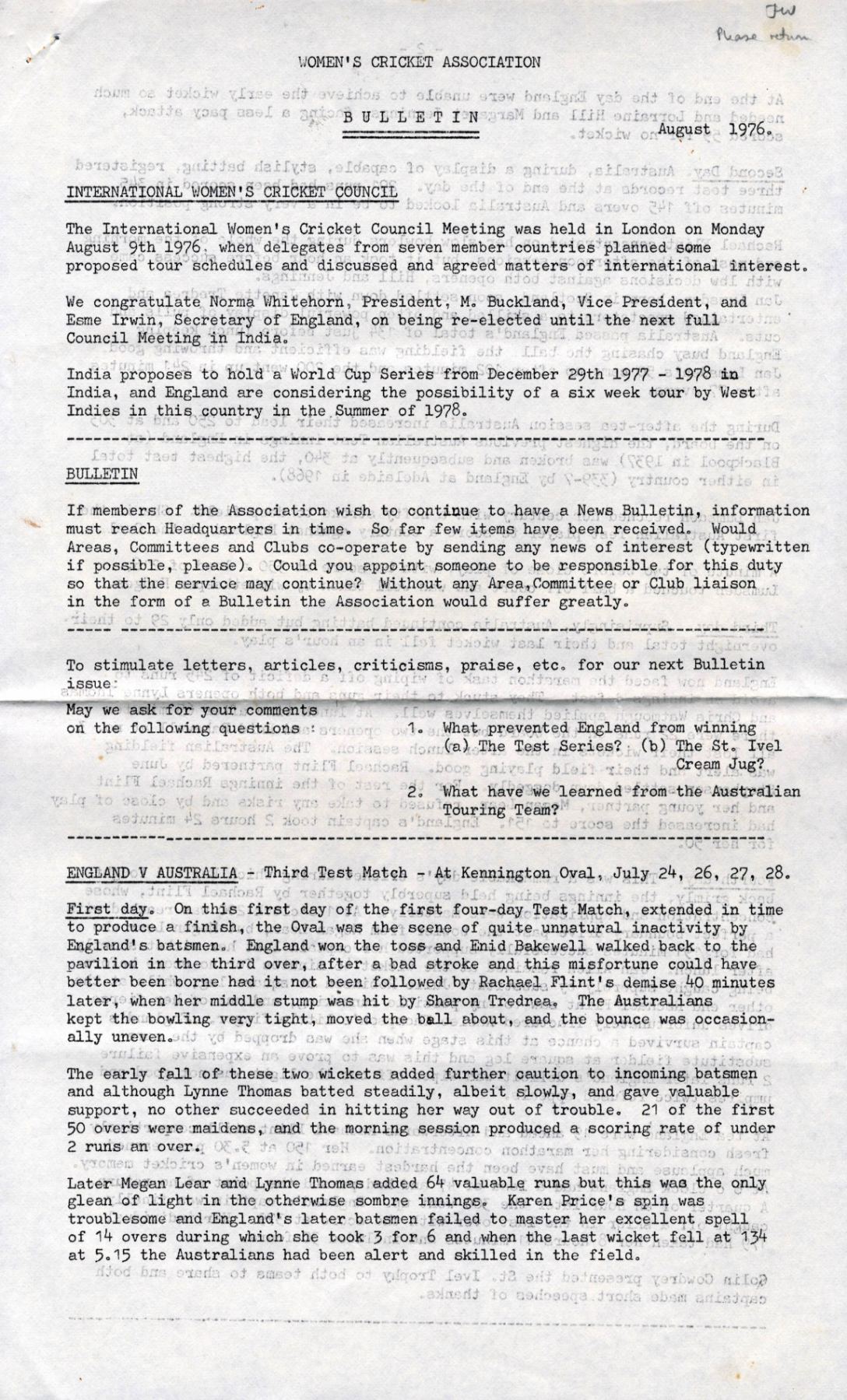 JW
Please return

WOMEN'S CRICKET ASSOCIATION

BULLETIN

August 1976.

INTERNATIONAL WOMEN'S CRICKET COUNCIL

The International Women's Cricket Council Meeting was held in London on Monday August 9th 1976, when delegates from seven member countries planned some proposed tour schedules and discussed and agreed matters of international interest.

We congratulate Norma Whitehorn, President, M. Buckland, Vice President, and Esme Irwin, Secretary of England, on being re-elected until the next full Council Meeting in India.

India proposes to hold a World Cup Series from December 29th 1977 - 1978 in India, and England are considering the possibility of a six week tour by West Indies in this country in the Summer of 1978.

BULLETIN

If members of the Association wish to continue to have a News Bulletin, information must reach Headquarters in time. So far few items have been received. Would Areas, Committees and Clubs co-operate by sending any news of interest (typewritten if possible, please). Could you appoint someone to be responsible for this duty so that the service may continue? Without any Area,Committee or Club liaison in the form of a Bulletin the Association would suffer greatly.

To stimulate letters, articles, criticisms, praise, etc. for our next Bulletin issue:

May we ask for your comments on the following questions :
1. What prevented England from winning (a) The Test Series? (b) The St. Ivel Cream Jug?
2. What have we learned from the Australian Touring Team?

ENGLAND V AUSTRALIA - Third Test Match - At Kennington Oval, July 24, 26, 27, 28.

First day. On this first day of the first four-day Test Match, extended in time to produce a finish, the Oval was the scene of quite unnatural inactivity by England's batsmen. England won the toss and Enid Bakewell walked back to the pavilion in the third over, after a bad stroke and this misfortune could have better been borne had it not been followed by Rachael Flint's demise 40 minutes later, when her middle stump was hit by Sharon Tredrea. The Australians kept the bowling very tight, moved the ball about, and the bounce was occasionally uneven.

The early fall of these two wickets added further caution to incoming batsmen and although Lynne Thomas batted steadily, albeit slowly, and gave valuable support, no other succeeded in hitting her way out of trouble. 21 of the first 50 overs were maidens, and the morning session produced a scoring rate of under 2 runs an over.

Later Megan Lear and Lynne Thomas added 64 valuable runs but this was the only glean of light in the otherwise sombre innings. Karen Price's spin was troublesome and England's later batsmen failed to master her excellent spell of 14 overs during which she took 3 for 6 and when the last wicket fell at 134 at 5.15 the Australians had been alert and skilled in the field.